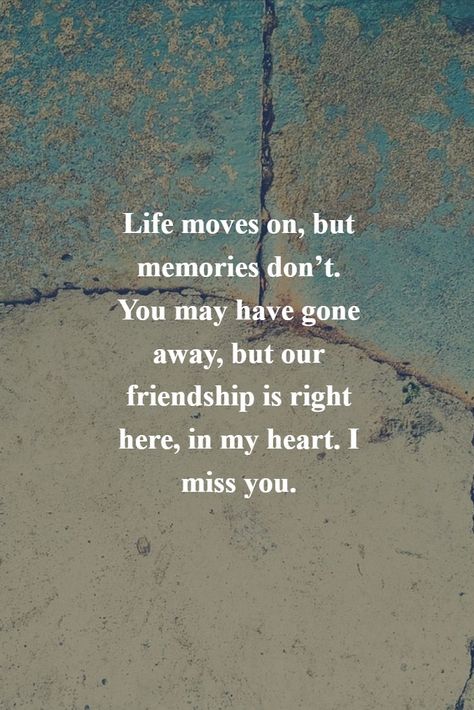 Life moves on, but memories don’t. You may have gone away, but our friendship is right here, in my heart. I miss you.